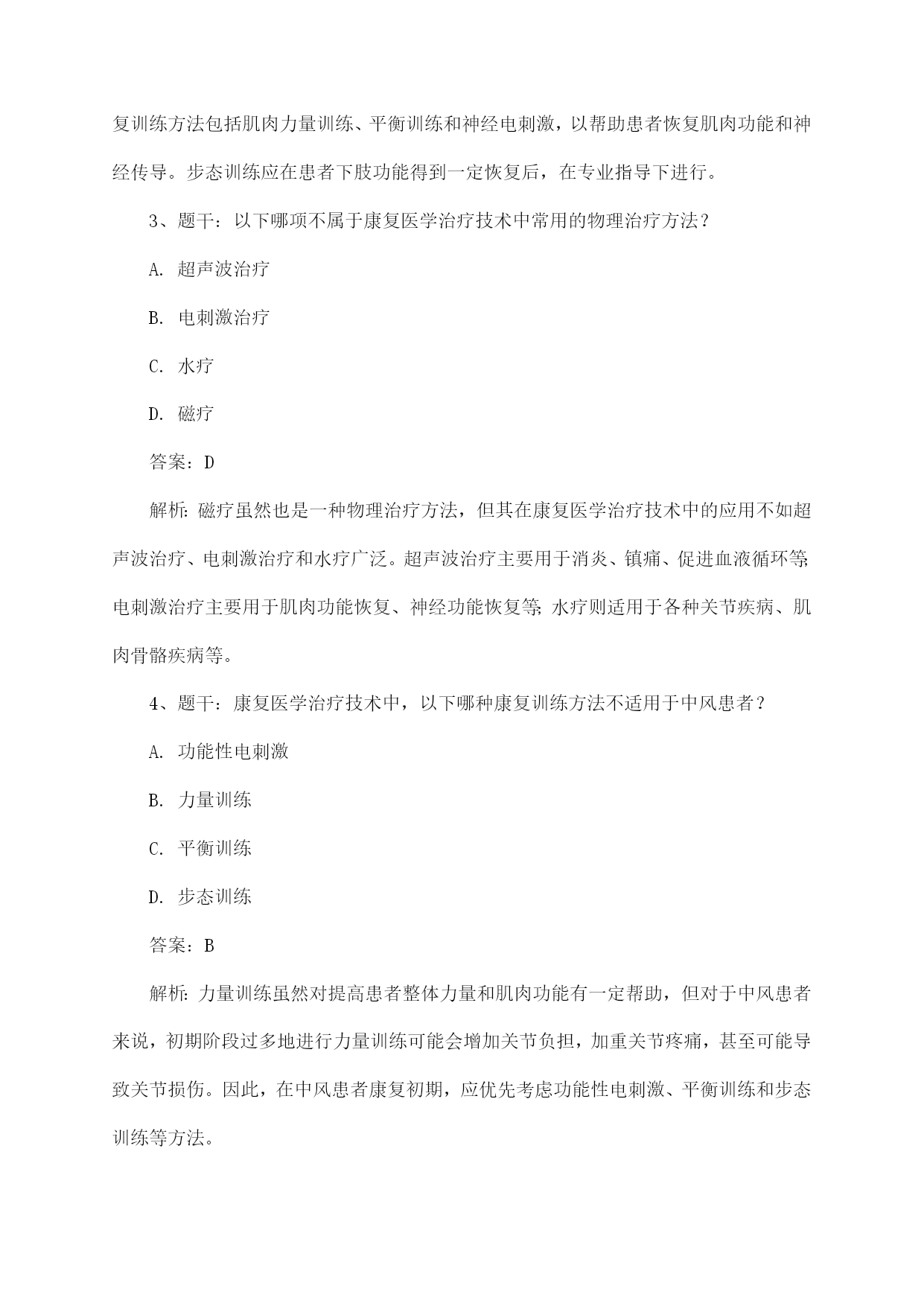 复训练方法包括肌肉力量训练、平衡训练和神经电刺激，以帮助患者恢复肌肉功能和神经传导。步态训练应在患者下肢功能得到一定恢复后，在专业指导下进行。

3、题干：以下哪项不属于康复医学治疗技术中常用的物理治疗方法？

A. 超声波治疗

B. 电刺激治疗

C. 水疗

D. 磁疗

答案：D

解析：磁疗虽然也是一种物理治疗方法，但其在康复医学治疗技术中的应用不如超声波治疗、电刺激治疗和水疗广泛。超声波治疗主要用于消炎、镇痛、促进血液循环等；电刺激治疗主要用于肌肉功能恢复、神经功能恢复等；水疗则适用于各种关节疾病、肌肉骨骼疾病等。

4、题干：康复医学治疗技术中，以下哪种康复训练方法不适用于中风患者？

A. 功能性电刺激

B. 力量训练

C. 平衡训练

D. 步态训练

答案：B

解析：力量训练虽然对提高患者整体力量和肌肉功能有一定帮助，但对于中风患者来说，初期阶段过多地进行力量训练可能会增加关节负担，加重关节疼痛，甚至可能导致关节损伤。因此，在中风患者康复初期，应优先考虑功能性电刺激、平衡训练和步态训练等方法。